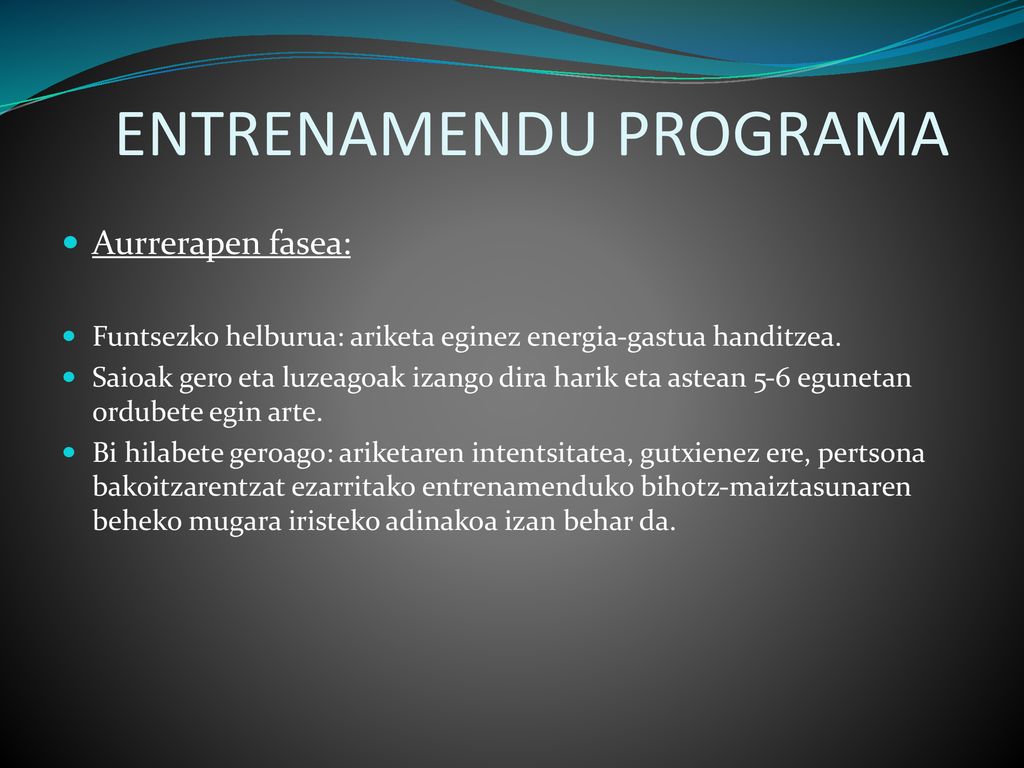 ENTRENAMENDU PROGRAMA

Aurrerapen fasea:

Funtsezko helburua: ariketa eginez energia-gastua handitzea.

Saioak gero eta luzeagoak izango dira harik eta astean 5-6 egunetan ordubete egin arte.

Bi hilabete geroago: ariketaren intentsitatea, gutxienez ere, pertsona bakoitzarentzat ezarritako entrenamenduko bihotz-maiztasunaren beheko mugara iristeko adinakoa izan behar da.